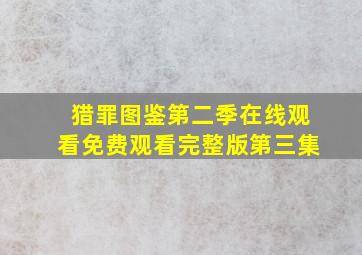 猎罪图鉴第二季在线观看免费观看完整版第三集